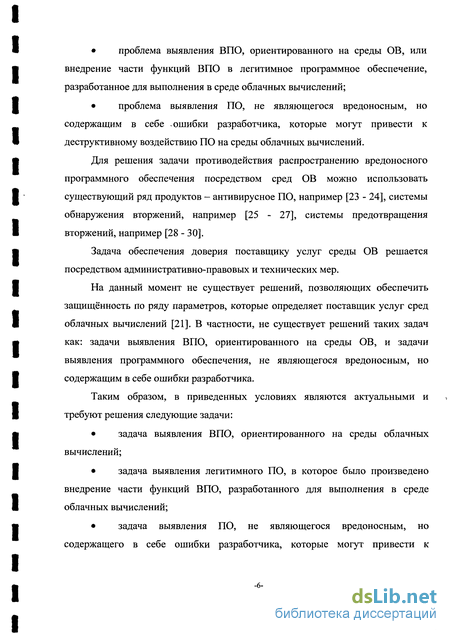 • проблема выявления ВПО, ориентированного на среды ОВ, или внедрение части функций ВПО в легитимное программное обеспечение, разработанное для выполнения в среде облачных вычислений;

• проблема выявления ПО, не являющегося вредоносным, но содержащим в себе ошибки разработчика, которые могут привести к деструктивному воздействию ПО на среды облачных вычислений.

Для решения задачи противодействия распространению вредоносного программного обеспечения посредством сред ОВ можно использовать существующий ряд продуктов – антивирусное ПО, например [23 - 24], системы обнаружения вторжений, например [25 - 27], системы предотвращения вторжений, например [28 - 30].

Задача обеспечения доверия поставщику услуг среды ОВ решается посредством административно-правовых и технических мер.

На данный момент не существует решений, позволяющих обеспечить защищённость по ряду параметров, которые определяет поставщик услуг сред облачных вычислений [21]. В частности, не существует решений таких задач как: задачи выявления ВПО, ориентированного на среды ОВ, и задачи выявления программного обеспечения, не являющегося вредоносным, но содержащим в себе ошибки разработчика.

Таким образом, в приведенных условиях являются актуальными и требуют решения следующие задачи:

• задача выявления ВПО, ориентированного на среды облачных вычислений;

• задача выявления легитимного ПО, в которое было произведено внедрение части функций ВПО, разработанного для выполнения в среде облачных вычислений;

• задача выявления ПО, не являющегося вредоносным, но содержащего в себе ошибки разработчика, которые могут привести к

-6-

dsLib.net
библиотека диссертаций